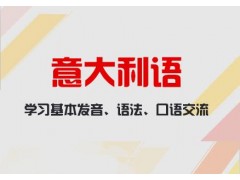 意大利语

学习基本发音、语法、口语交流